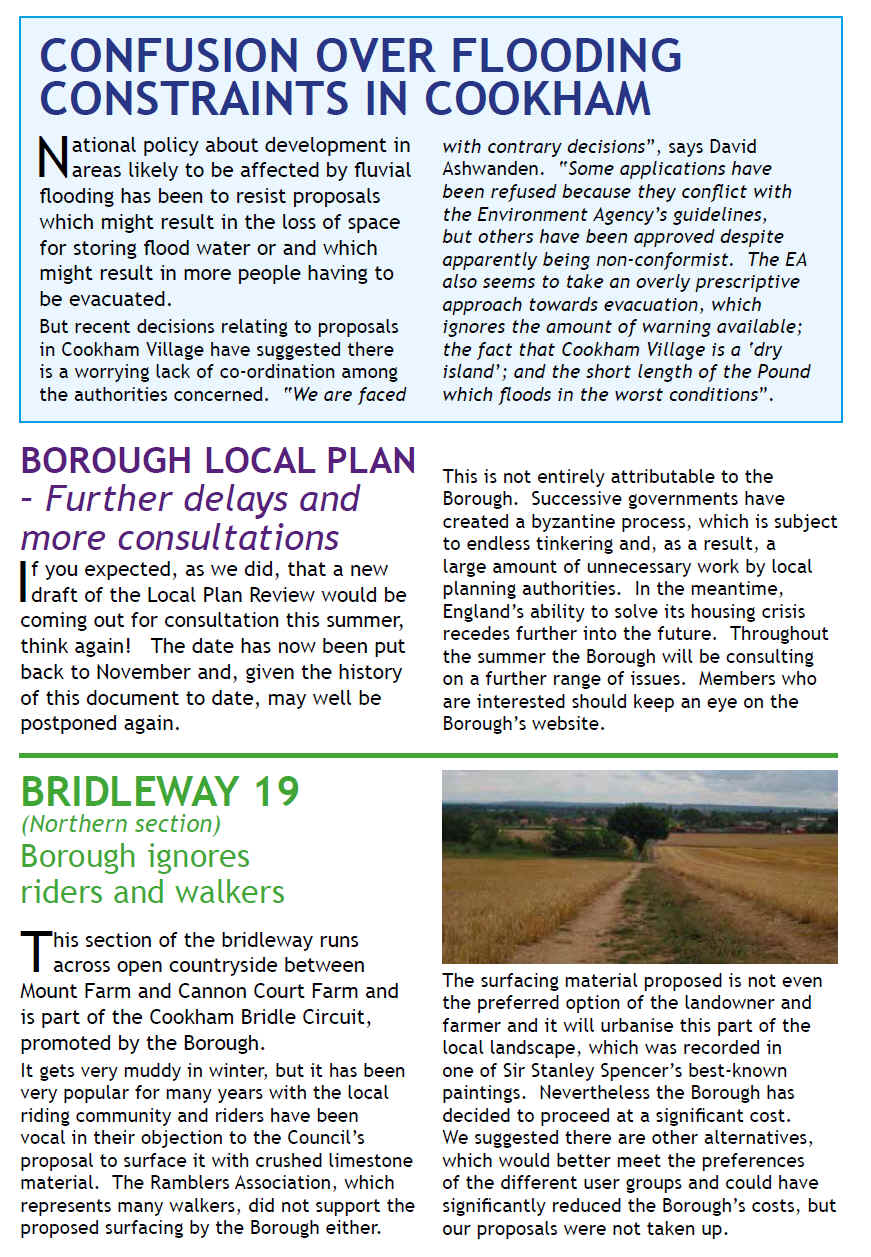 CONFUSION OVER FLOODING CONSTRAINTS IN COOKHAM

National policy about development in areas likely to be affected by fluvial flooding has been to resist proposals which might result in the loss of space for storing flood water or and which might result in more people having to be evacuated.

But recent decisions relating to proposals in Cookham Village have suggested there is a worrying lack of co-ordination among the authorities concerned. "We are faced with contrary decisions", says David Ashwanden. "Some applications have been refused because they conflict with the Environment Agency's guidelines, but others have been approved despite apparently being non-conformist. The EA also seems to take an overly prescriptive approach towards evacuation, which ignores the amount of warning available; the fact that Cookham Village is a 'dry island'; and the short length of the Pound which floods in the worst conditions".

BOROUGH LOCAL PLAN - Further delays and more consultations

If you expected, as we did, that a new draft of the Local Plan Review would be coming out for consultation this summer, think again! The date has now been put back to November and, given the history of this document to date, may well be postponed again.

This is not entirely attributable to the Borough. Successive governments have created a byzantine process, which is subject to endless tinkering and, as a result, a large amount of unnecessary work by local planning authorities. In the meantime, England's ability to solve its housing crisis recedes further into the future. Throughout the summer the Borough will be consulting on a further range of issues. Members who are interested should keep an eye on the Borough's website.

BRIDLEWAY 19
(Northern section)
Borough ignores riders and walkers

This section of the bridleway runs across open countryside between Mount Farm and Cannon Court Farm and is part of the Cookham Bridle Circuit, promoted by the Borough.

It gets very muddy in winter, but it has been very popular for many years with the local riding community and riders have been vocal in their objection to the Council's proposal to surface it with crushed limestone material. The Ramblers Association, which represents many walkers, did not support the proposed surfacing by the Borough either.

The surfacing material proposed is not even the preferred option of the landowner and farmer and it will urbanise this part of the local landscape, which was recorded in one of Sir Stanley Spencer's best-known paintings. Nevertheless the Borough has decided to proceed at a significant cost. We suggested there are other alternatives, which would better meet the preferences of the different user groups and could have significantly reduced the Borough's costs, but our proposals were not taken up.